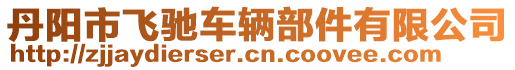 丹阳市飞驰车辆部件有限公司
http://zjjaydierser.cn.coovee.com